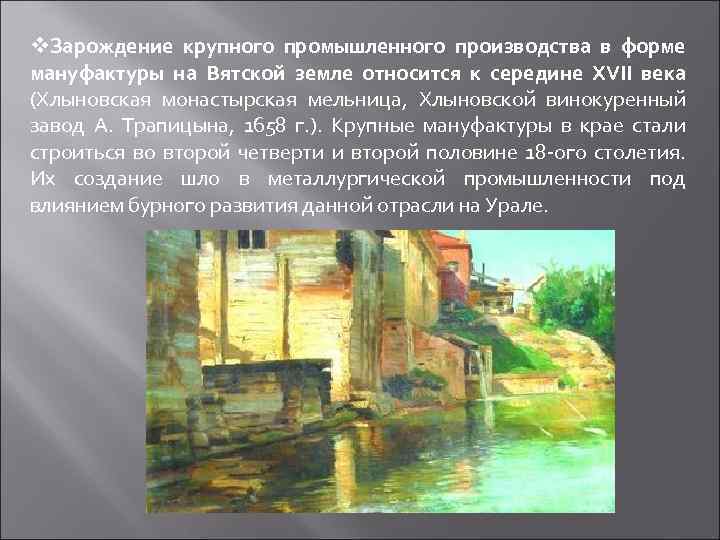 ❖Зарождение крупного промышленного производства в форме мануфактуры на Вятской земле относится к середине XVII века (Хлыновская монастырская мельница, Хлыновской винокуренный завод А. Трапицына, 1658 г.). Крупные мануфактуры в крае стали строиться во второй четверти и второй половине 18-ого столетия. Их создание шло в металлургической промышленности под влиянием бурного развития данной отрасли на Урале.